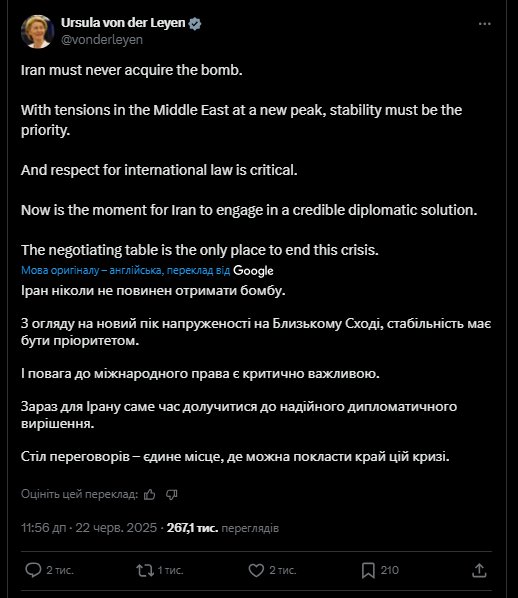 Ursula von der Leyen
@vonderleyen

Iran must never acquire the bomb.

With tensions in the Middle East at a new peak, stability must be the priority.

And respect for international law is critical.

Now is the moment for Iran to engage in a credible diplomatic solution.

The negotiating table is the only place to end this crisis.

Мова оригіналу – англійська, переклад від Google

Іран ніколи не повинен отримати бомбу.

З огляду на новий пік напруженості на Близькому Сході, стабільність має бути пріоритетом.

І повага до міжнародного права є критично важливою.

Зараз для Ірану саме час долучитися до надійного дипломатичного вирішення.

Стіл переговорів – єдине місце, де можна покласти край цій кризі.

Оцініть цей переклад:

11:56 дп · 22 черв. 2025 · 267,1 тис. переглядів

2 тис. 1 тис. 2 тис. 210